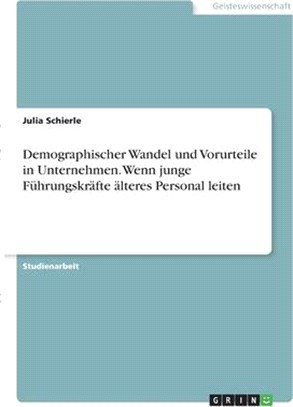 Geisteswissenschaft

Julia Schierle

Demographischer Wandel und Vorurteile in Unternehmen. Wenn junge Führungskräfte älteres Personal leiten

Studienarbeit

GRIN